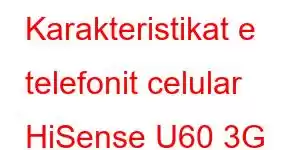 Karakteristikat e telefonit celular HiSense U60 3G